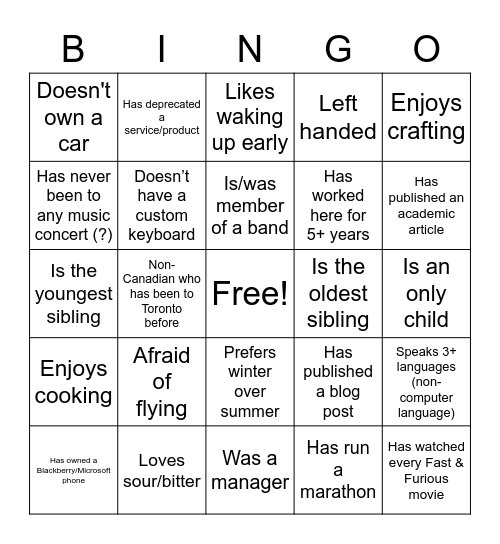 | B | I | N | G | O |
|---|---|---|---|---|
| Doesn't own a car | Has deprecated a service/product | Likes waking up early | Left handed | Enjoys crafting |
| Has never been to any music concert (?) | Doesn’t have a custom keyboard | Is/was member of a band | Has worked here for 5+ years | Has published an academic article |
| Is the youngest sibling | Non-Canadian who has been to Toronto before | Free! | Is the oldest sibling | Is an only child |
| Enjoys cooking | Afraid of flying | Prefers winter over summer | Has published a blog post | Speaks 3+ languages (non-computer language) |
| Has owned a Blackberry/Microsoft phone | Loves sour/bitter | Was a manager | Has run a marathon | Has watched every Fast & Furious movie |